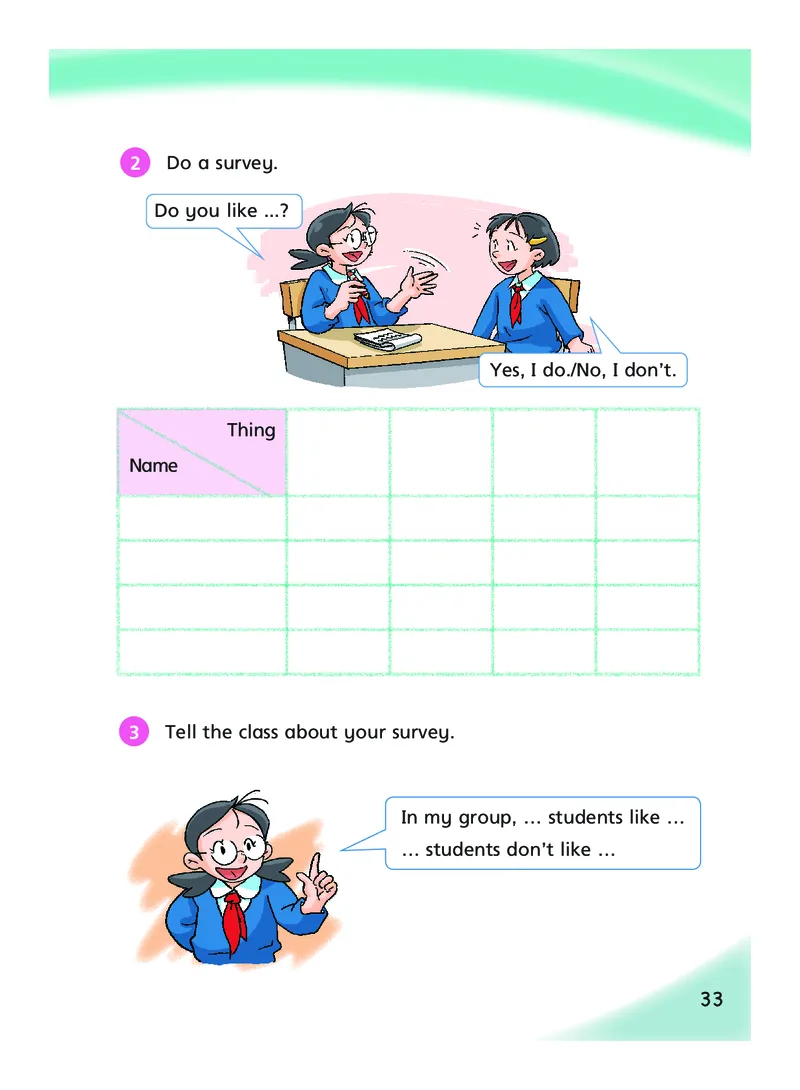 2 Do a survey.

Do you like ...?

Yes, I do./No, I don't.

| Thing / Name | | | | |
|---|---|---|---|---|
| | | | | |
| | | | | |
| | | | | |
| | | | | |

3 Tell the class about your survey.

In my group, ... students like ... ... students don't like ...

33